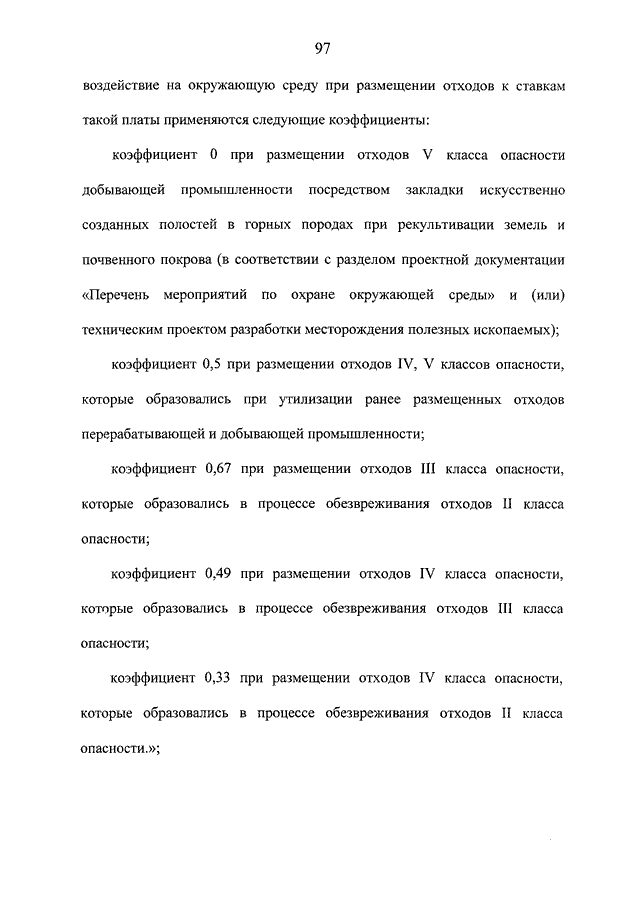 97

воздействие на окружающую среду при размещении отходов к ставкам такой платы применяются следующие коэффициенты:

коэффициент 0 при размещении отходов V класса опасности добывающей промышленности посредством закладки искусственно созданных полостей в горных породах при рекультивации земель и почвенного покрова (в соответствии с разделом проектной документации «Перечень мероприятий по охране окружающей среды» и (или) техническим проектом разработки месторождения полезных ископаемых);

коэффициент 0,5 при размещении отходов IV, V классов опасности, которые образовались при утилизации ранее размещенных отходов перерабатывающей и добывающей промышленности;

коэффициент 0,67 при размещении отходов III класса опасности, которые образовались в процессе обезвреживания отходов II класса опасности;

коэффициент 0,49 при размещении отходов IV класса опасности, которые образовались в процессе обезвреживания отходов III класса опасности;

коэффициент 0,33 при размещении отходов IV класса опасности, которые образовались в процессе обезвреживания отходов II класса опасности.»;